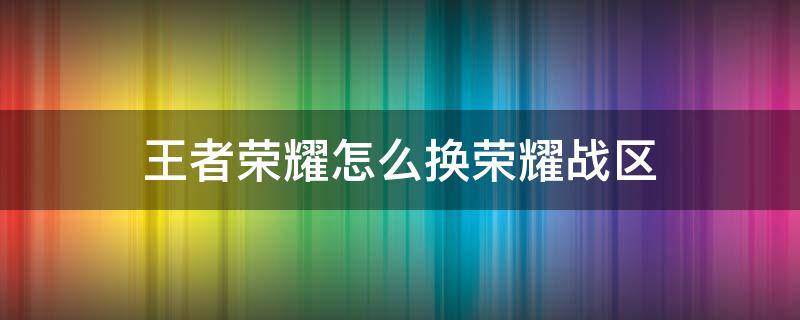 王者荣耀怎么换荣耀战区